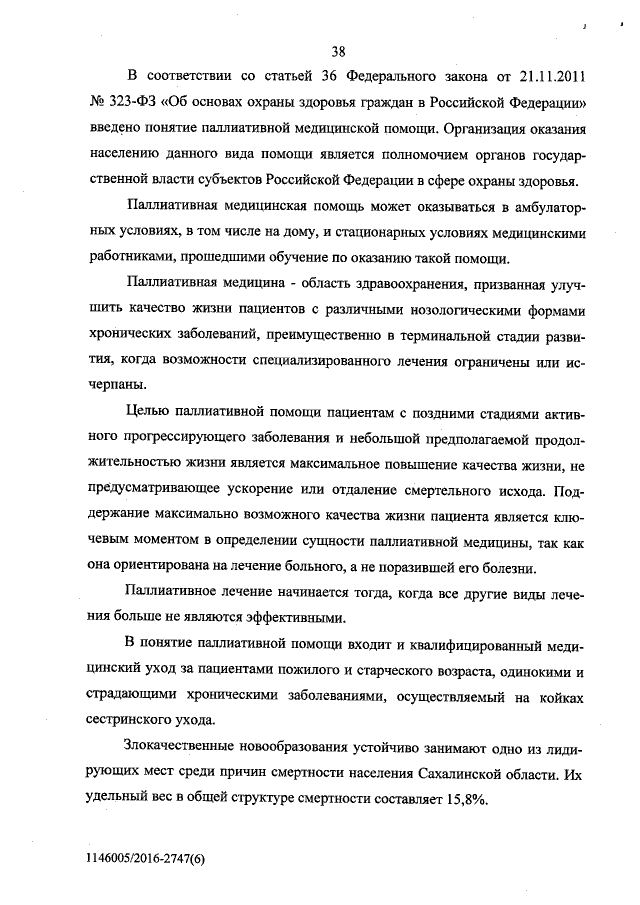 38

В соответствии со статьей 36 Федерального закона от 21.11.2011 № 323-ФЗ «Об основах охраны здоровья граждан в Российской Федерации» введено понятие паллиативной медицинской помощи. Организация оказания населению данного вида помощи является полномочием органов государственной власти субъектов Российской Федерации в сфере охраны здоровья.

Паллиативная медицинская помощь может оказываться в амбулаторных условиях, в том числе на дому, и стационарных условиях медицинскими работниками, прошедшими обучение по оказанию такой помощи.

Паллиативная медицина - область здравоохранения, призванная улучшить качество жизни пациентов с различными нозологическими формами хронических заболеваний, преимущественно в терминальной стадии развития, когда возможности специализированного лечения ограничены или исчерпаны.

Целью паллиативной помощи пациентам с поздними стадиями активного прогрессирующего заболевания и небольшой предполагаемой продолжительностью жизни является максимальное повышение качества жизни, не предусматривающее ускорение или отдаление смертельного исхода. Поддержание максимально возможного качества жизни пациента является ключевым моментом в определении сущности паллиативной медицины, так как она ориентирована на лечение больного, а не поразившей его болезни.

Паллиативное лечение начинается тогда, когда все другие виды лечения больше не являются эффективными.

В понятие паллиативной помощи входит и квалифицированный медицинский уход за пациентами пожилого и старческого возраста, одинокими и страдающими хроническими заболеваниями, осуществляемый на койках сестринского ухода.

Злокачественные новообразования устойчиво занимают одно из лидирующих мест среди причин смертности населения Сахалинской области. Их удельный вес в общей структуре смертности составляет 15,8%.

1146005/2016-2747(6)